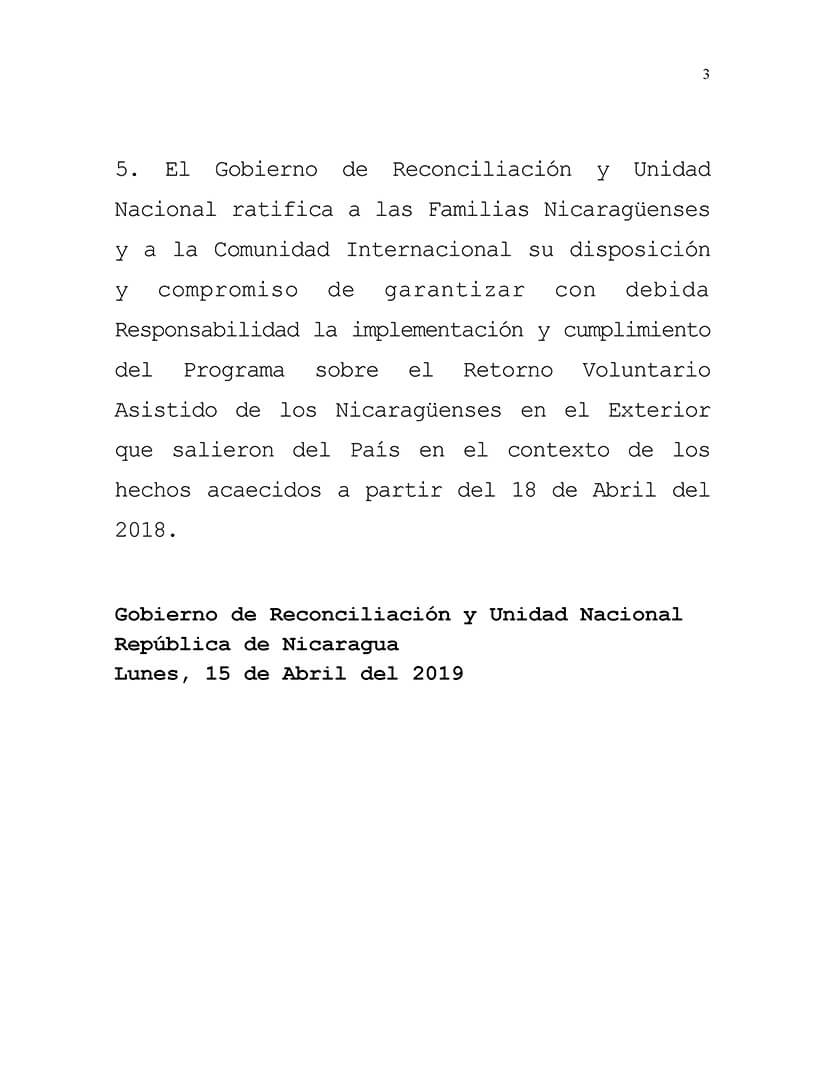 3

5. El Gobierno de Reconciliación y Unidad Nacional ratifica a las Familias Nicaragüenses y a la Comunidad Internacional su disposición y compromiso de garantizar con debida Responsabilidad la implementación y cumplimiento del Programa sobre el Retorno Voluntario Asistido de los Nicaragüenses en el Exterior que salieron del País en el contexto de los hechos acaecidos a partir del 18 de Abril del 2018.

Gobierno de Reconciliación y Unidad Nacional
República de Nicaragua
Lunes, 15 de Abril del 2019